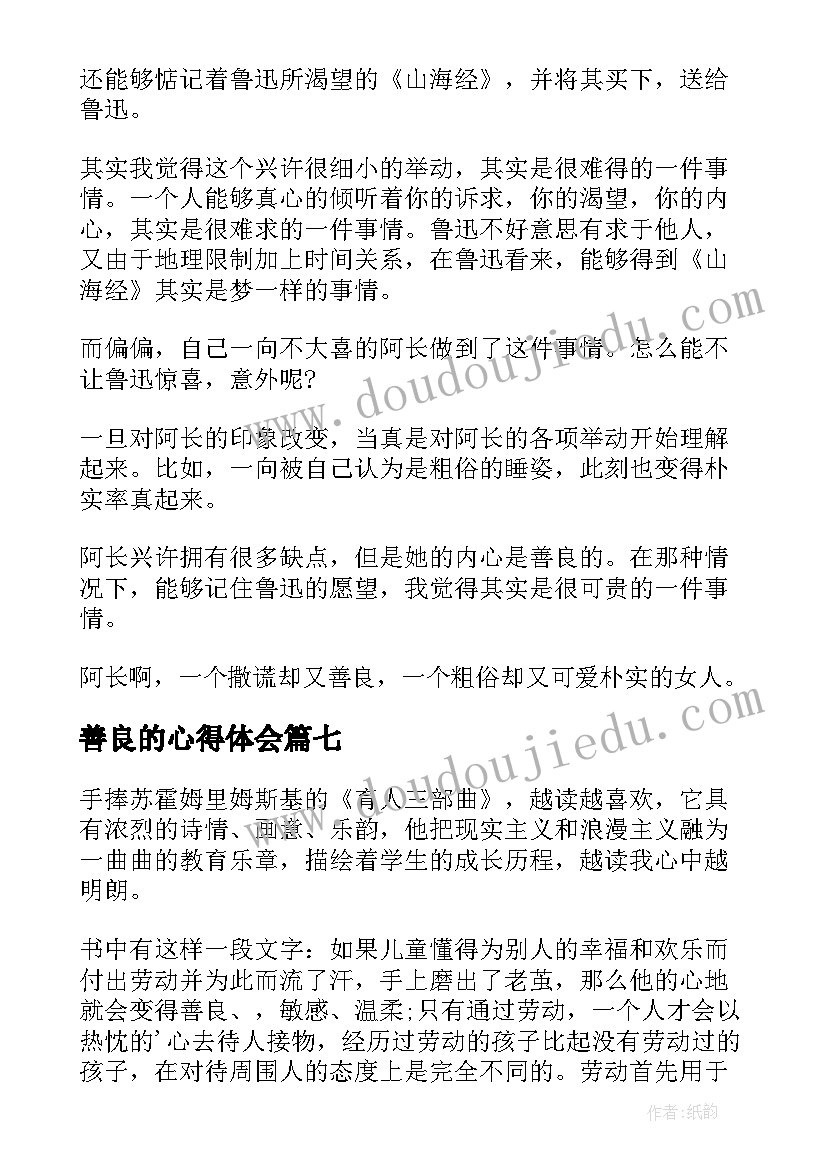 还能够惦记着鲁迅所渴望的《山海经》，并将其买下，送给鲁迅。

其实我觉得这个兴许很细小的举动，其实是很难得的一件事情。一个人能够真心的倾听着你的诉求，你的渴望，你的内心，其实是很难求的一件事情。鲁迅不好意思有求于他人，又由于地理限制加上时间关系，在鲁迅看来，能够得到《山海经》其实是梦一样的事情。

而偏偏，自己一向不大喜的阿长做到了这件事情。怎么能不让鲁迅惊喜，意外呢?

一旦对阿长的印象改变，当真是对阿长的各项举动开始理解起来。比如，一向被自己认为是粗俗的睡姿，此刻也变得朴实率真起来。

阿长兴许拥有很多缺点，但是她的内心是善良的。在那种情况下，能够记住鲁迅的愿望，我觉得其实是很可贵的一件事情。

阿长啊，一个撒谎却又善良，一个粗俗却又可爱朴实的女人。

善良的心得体会篇七

手捧苏霍姆里姆斯基的《育人三部曲》，越读越喜欢，它具有浓烈的诗情、画意、乐韵，他把现实主义和浪漫主义融为一曲曲的教育乐章，描绘着学生的成长历程，越读我心中越明朗。

书中有这样一段文字：如果儿童懂得为别人的幸福和欢乐而付出劳动并为此而流了汗，手上磨出了老茧，那么他的心地就会变得善良、，敏感、温柔;只有通过劳动，一个人才会以热忱的'心去待人接物，经历过劳动的孩子比起没有劳动过的孩子，在对待周围人的态度上是完全不同的。劳动首先用于

www.doudoujiedu.com
www.doudoujiedu.com

作者:纸韵